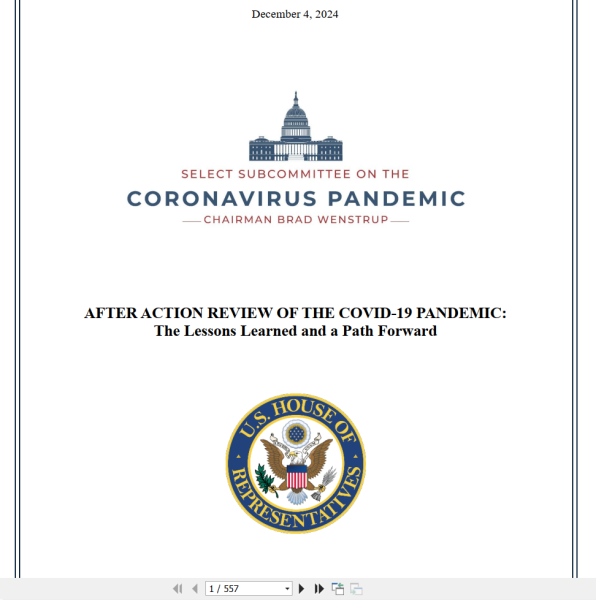 December 4, 2024

SELECT SUBCOMMITTEE ON THE
CORONAVIRUS PANDEMIC
CHAIRMAN BRAD WENSTRUP

AFTER ACTION REVIEW OF THE COVID-19 PANDEMIC:
The Lessons Learned and a Path Forward

U.S. HOUSE OF REPRESENTATIVES

1 / 557